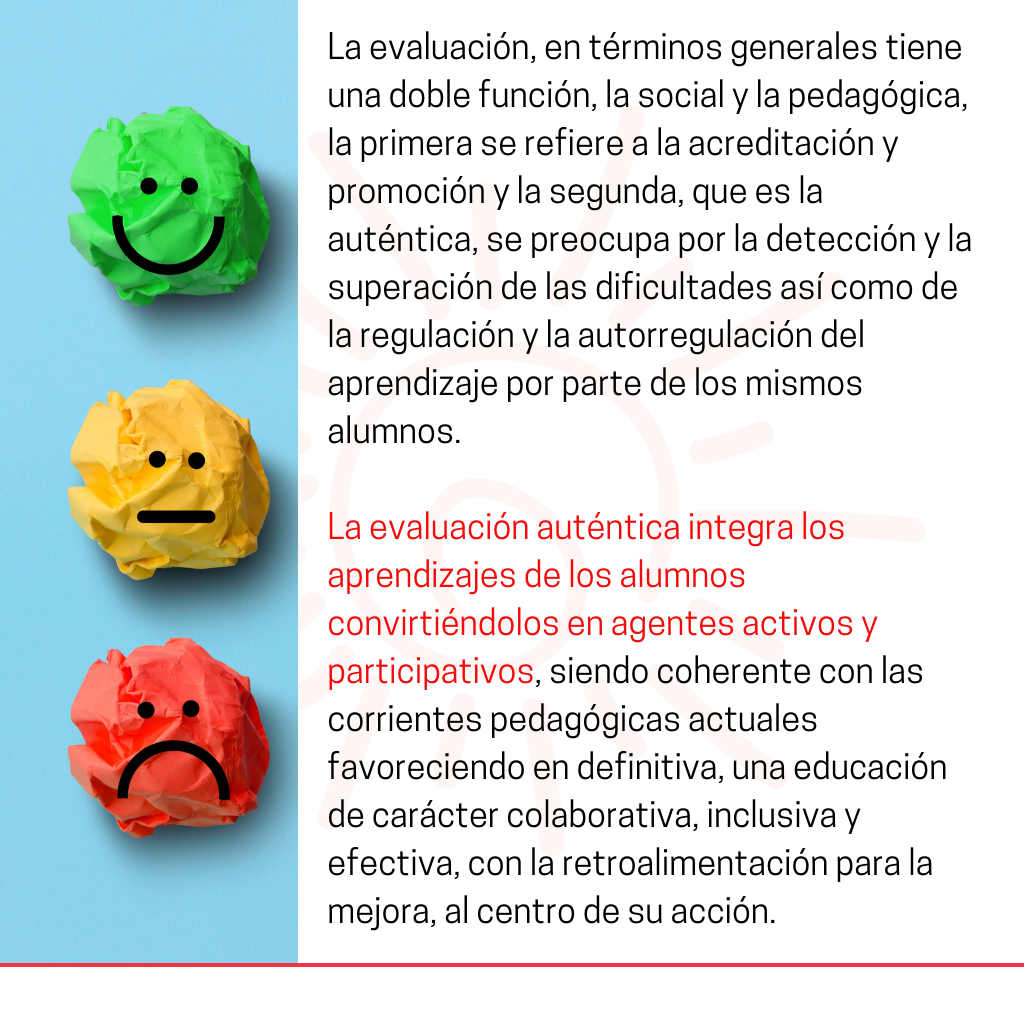 La evaluación, en términos generales tiene una doble función, la social y la pedagógica, la primera se refiere a la acreditación y promoción y la segunda, que es la auténtica, se preocupa por la detección y la superación de las dificultades así como de la regulación y la autorregulación del aprendizaje por parte de los mismos alumnos.

La evaluación auténtica integra los aprendizajes de los alumnos convirtiéndolos en agentes activos y participativos, siendo coherente con las corrientes pedagógicas actuales favoreciendo en definitiva, una educación de carácter colaborativa, inclusiva y efectiva, con la retroalimentación para la mejora, al centro de su acción.